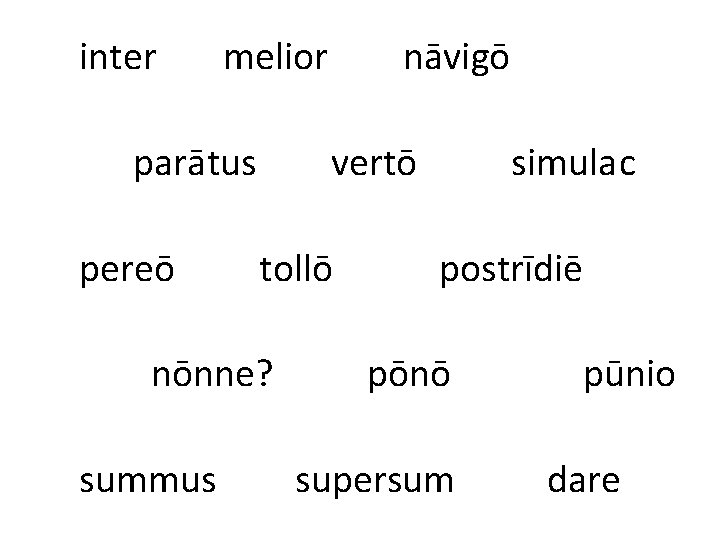 inter melior nāvigō

parātus vertō simulac

pereō tollō postrīdiē

nōnne? pōnō pūnio

summus supersum dare